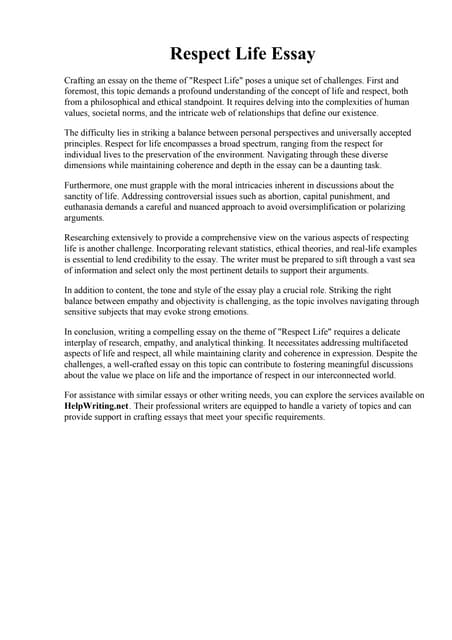 Respect Life Essay

Crafting an essay on the theme of "Respect Life" poses a unique set of challenges. First and foremost, this topic demands a profound understanding of the concept of life and respect, both from a philosophical and ethical standpoint. It requires delving into the complexities of human values, societal norms, and the intricate web of relationships that define our existence.

The difficulty lies in striking a balance between personal perspectives and universally accepted principles. Respect for life encompasses a broad spectrum, ranging from the respect for individual lives to the preservation of the environment. Navigating through these diverse dimensions while maintaining coherence and depth in the essay can be a daunting task.

Furthermore, one must grapple with the moral intricacies inherent in discussions about the sanctity of life. Addressing controversial issues such as abortion, capital punishment, and euthanasia demands a careful and nuanced approach to avoid oversimplification or polarizing arguments.

Researching extensively to provide a comprehensive view on the various aspects of respecting life is another challenge. Incorporating relevant statistics, ethical theories, and real-life examples is essential to lend credibility to the essay. The writer must be prepared to sift through a vast sea of information and select only the most pertinent details to support their arguments.

In addition to content, the tone and style of the essay play a crucial role. Striking the right balance between empathy and objectivity is challenging, as the topic involves navigating through sensitive subjects that may evoke strong emotions.

In conclusion, writing a compelling essay on the theme of "Respect Life" requires a delicate interplay of research, empathy, and analytical thinking. It necessitates addressing multifaceted aspects of life and respect, all while maintaining clarity and coherence in expression. Despite the challenges, a well-crafted essay on this topic can contribute to fostering meaningful discussions about the value we place on life and the importance of respect in our interconnected world.

For assistance with similar essays or other writing needs, you can explore the services available on HelpWriting.net. Their professional writers are equipped to handle a variety of topics and can provide support in crafting essays that meet your specific requirements.